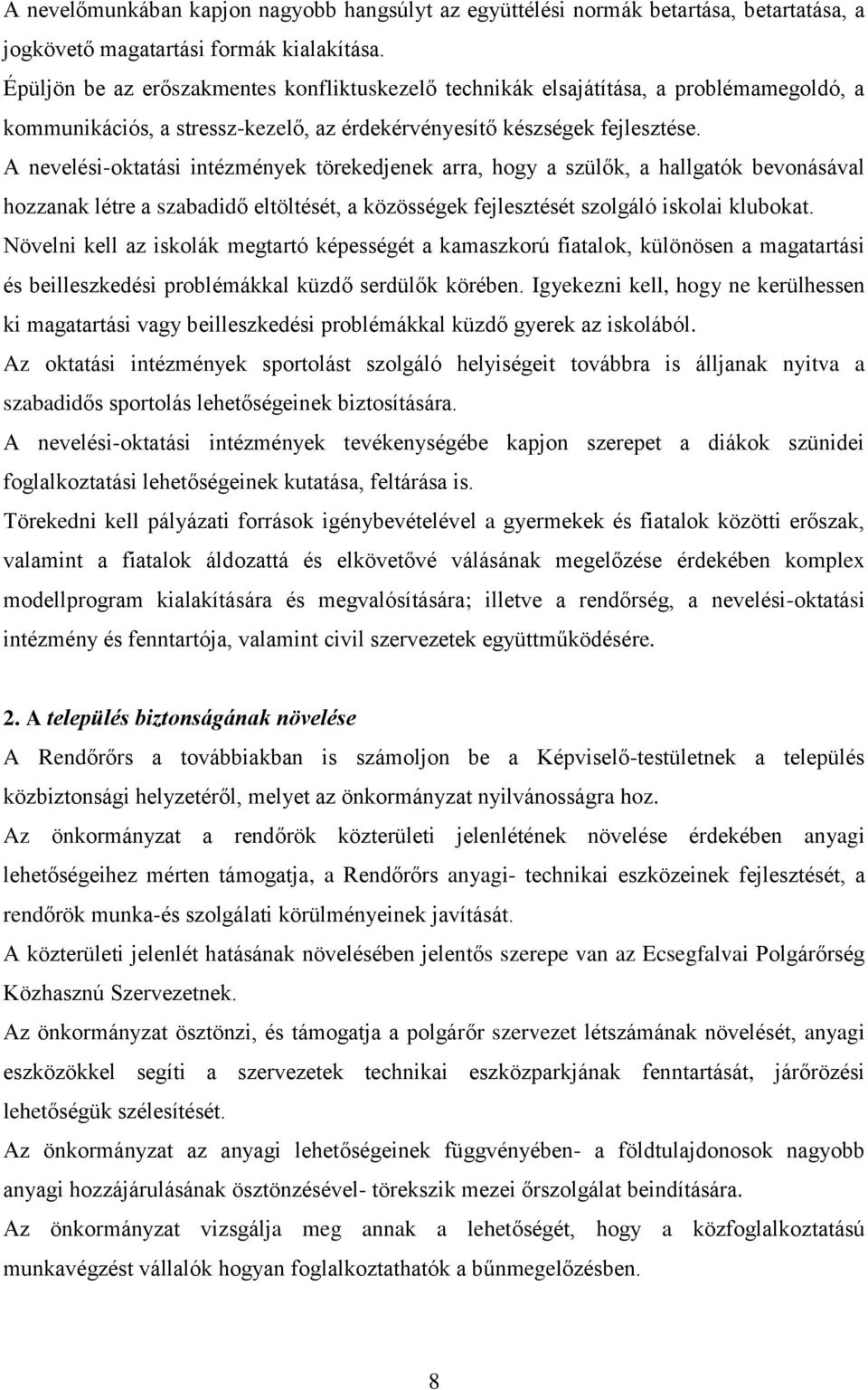 A nevelőmunkában kapjon nagyobb hangsúlyt az együttélési normák betartása, betartatása, a jogkövető magatartási formák kialakítása.

Épüljön be az erőszakmentes konfliktuskezelő technikák elsajátítása, a problémamegoldó, a kommunikációs, a stressz-kezelő, az érdekérvényesítő készségek fejlesztése.

A nevelési-oktatási intézmények törekedjenek arra, hogy a szülők, a hallgatók bevonásával hozzanak létre a szabadidő eltöltését, a közösségek fejlesztését szolgáló iskolai klubokat.

Növelni kell az iskolák megtartó képességét a kamaszkorú fiatalok, különösen a magatartási és beilleszkedési problémákkal küzdő serdülők körében. Igyekezni kell, hogy ne kerülhessen ki magatartási vagy beilleszkedési problémákkal küzdő gyerek az iskolából.

Az oktatási intézmények sportolást szolgáló helyiségeit továbbra is álljanak nyitva a szabadidős sportolás lehetőségeinek biztosítására.

A nevelési-oktatási intézmények tevékenységébe kapjon szerepet a diákok szünidei foglalkoztatási lehetőségeinek kutatása, feltárása is.

Törekedni kell pályázati források igénybevételével a gyermekek és fiatalok közötti erőszak, valamint a fiatalok áldozattá és elkövetővé válásának megelőzése érdekében komplex modellprogram kialakítására és megvalósítására; illetve a rendőrség, a nevelési-oktatási intézmény és fenntartója, valamint civil szervezetek együttműködésére.

2. A település biztonságának növelése

A Rendőrőrs a továbbiakban is számoljon be a Képviselő-testületnek a település közbiztonsági helyzetéről, melyet az önkormányzat nyilvánosságra hoz.

Az önkormányzat a rendőrök közterületi jelenlétének növelése érdekében anyagi lehetőségeihez mérten támogatja, a Rendőrőrs anyagi- technikai eszközeinek fejlesztését, a rendőrök munka-és szolgálati körülményeinek javítását.

A közterületi jelenlét hatásának növelésében jelentős szerepe van az Ecsegfalvai Polgárőrség Közhasznú Szervezetnek.

Az önkormányzat ösztönzi, és támogatja a polgárőr szervezet létszámának növelését, anyagi eszközökkel segíti a szervezetek technikai eszközparkjának fenntartását, járőrözési lehetőségük szélesítését.

Az önkormányzat az anyagi lehetőségeinek függvényében- a földtulajdonosok nagyobb anyagi hozzájárulásának ösztönzésével- törekszik mezei őrszolgálat beindítására.

Az önkormányzat vizsgálja meg annak a lehetőségét, hogy a közfoglalkoztatású munkavégzést vállalók hogyan foglalkoztathatók a bűnmegelőzésben.

8